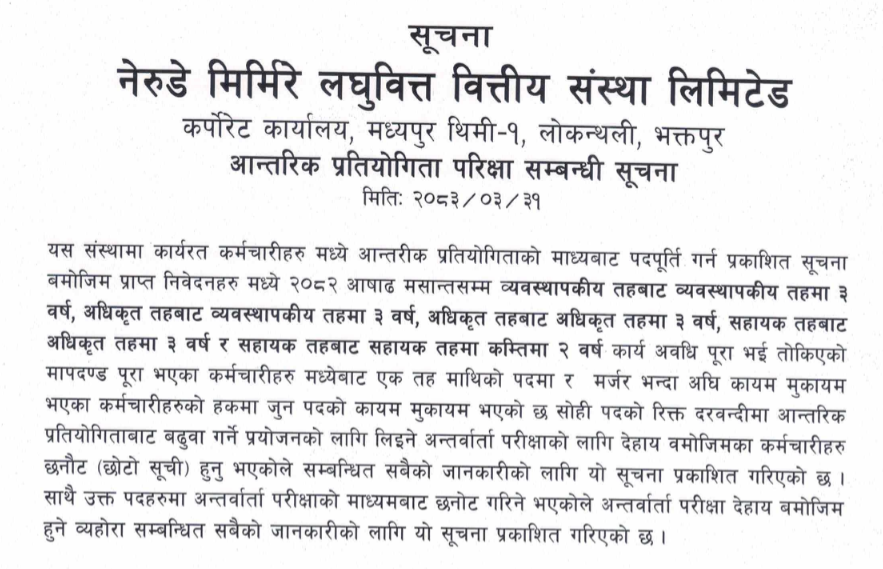 सूचना
नेरुडे मिर्मिरे लघुवित्त वित्तीय संस्था लिमिटेड
कर्पोरेट कार्यालय, मध्यपुर थिमी-१, लोकन्थली, भक्तपुर
आन्तरिक प्रतियोगिता परिक्षा सम्बन्धी सूचना
मिति: २०८३/०३/३१

यस संस्थामा कार्यरत कर्मचारीहरु मध्ये आन्तरीक प्रतियोगिताको माध्यबाट पदपूर्ति गर्न प्रकाशित सूचना बमोजिम प्राप्त निवेदनहरु मध्ये २०८२ आषाढ मसान्तसम्म व्यवस्थापकीय तहबाट व्यवस्थापकीय तहमा ३ वर्ष, अधिकृत तहबाट व्यवस्थापकीय तहमा ३ वर्ष, अधिकृत तहबाट अधिकृत तहमा ३ वर्ष, सहायक तहबाट अधिकृत तहमा ३ वर्ष र सहायक तहबाट सहायक तहमा कम्तिमा २ वर्ष कार्य अवधि पूरा भई तोकिएको मापदण्ड पूरा भएका कर्मचारीहरु मध्येबाट एक तह माथिको पदमा र मर्जर भन्दा अघि कायम मुकायम भएका कर्मचारीहरुको हकमा जुन पदको कायम मुकायम भएको छ सोही पदको रिक्त दरवन्दीमा आन्तरिक प्रतियोगिताबाट बढुवा गर्ने प्रयोजनको लागि लिइने अन्तर्वार्ता परीक्षाको लागि देहाय वमोजिमका कर्मचारीहरु छनौट (छोटो सूची) हुनु भएकोले सम्बन्धित सबैको जानकारीको लागि यो सूचना प्रकाशित गरिएको छ। साथै उक्त पदहरुमा अन्तर्वार्ता परीक्षाको माध्यमबाट छनोट गरिने भएकोले अन्तर्वार्ता परीक्षा देहाय बमोजिम हुने व्यहोरा सम्बन्धित सबैको जानकारीको लागि यो सूचना प्रकाशित गरिएको छ।